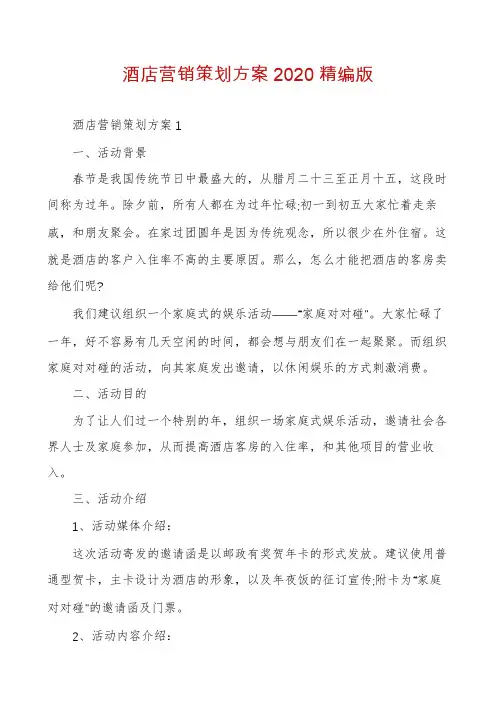 酒店营销策划方案2020精编版

酒店营销策划方案1

一、活动背景

春节是我国传统节日中最盛大的，从腊月二十三至正月十五，这段时间称为过年。除夕前，所有人都在为过年忙碌;初一到初五大家忙着走亲戚，和朋友聚会。在家过团圆年是因为传统观念，所以很少在外住宿。这就是酒店的客户入住率不高的主要原因。那么，怎么才能把酒店的客房卖给他们呢?

我们建议组织一个家庭式的娱乐活动——“家庭对对碰”。大家忙碌了一年，好不容易有几天空闲的时间，都会想与朋友们在一起聚聚。而组织家庭对对碰的活动，向其家庭发出邀请，以休闲娱乐的方式刺激消费。

二、活动目的

为了让人们过一个特别的年，组织一场家庭式娱乐活动，邀请社会各界人士及家庭参加，从而提高酒店客房的入住率，和其他项目的营业收入。

三、活动介绍

1、活动媒体介绍:

这次活动寄发的邀请函是以邮政有奖贺年卡的形式发放。建议使用普通型贺卡，主卡设计为酒店的形象，以及年夜饭的征订宣传;附卡为“家庭对对碰”的邀请函及门票。

2、活动内容介绍: